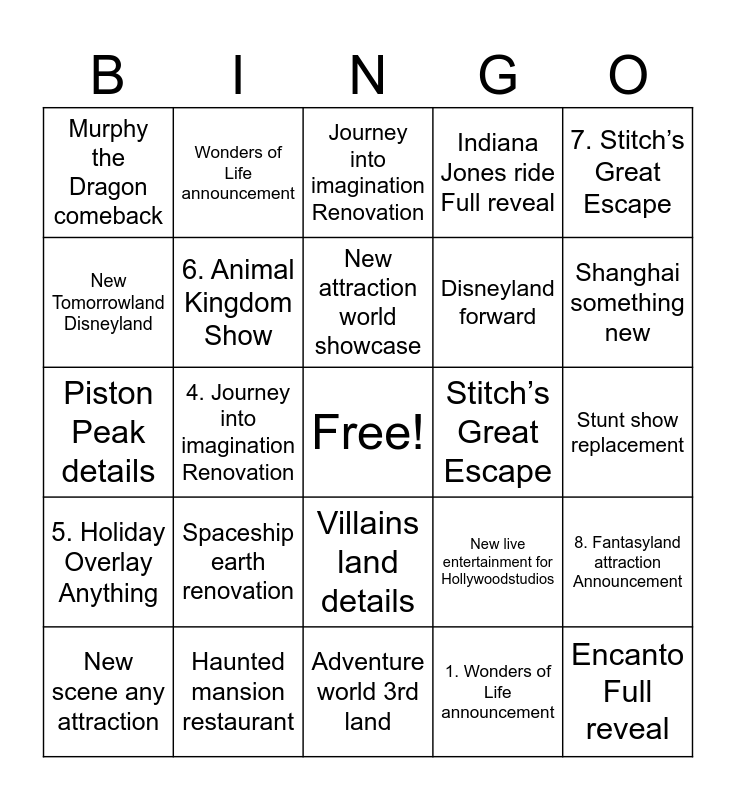 | B | I | N | G | O |
|---|---|---|---|---|
| Murphy the Dragon comeback | Wonders of Life announcement | Journey into imagination Renovation | Indiana Jones ride Full reveal | 7. Stitch's Great Escape |
| New Tomorrowland Disneyland | 6. Animal Kingdom Show | New attraction world showcase | Disneyland forward | Shanghai something new |
| Piston Peak details | 4. Journey into imagination Renovation | Free! | Stitch's Great Escape | Stunt show replacement |
| 5. Holiday Overlay Anything | Spaceship earth renovation | Villains land details | New live entertainment for Hollywoodstudios | 8. Fantasyland attraction Announcement |
| New scene any attraction | Haunted mansion restaurant | Adventure world 3rd land | 1. Wonders of Life announcement | Encanto Full reveal |